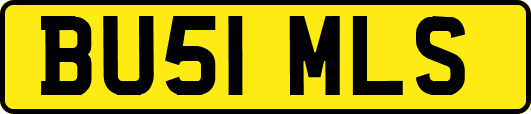 BU51 MLS